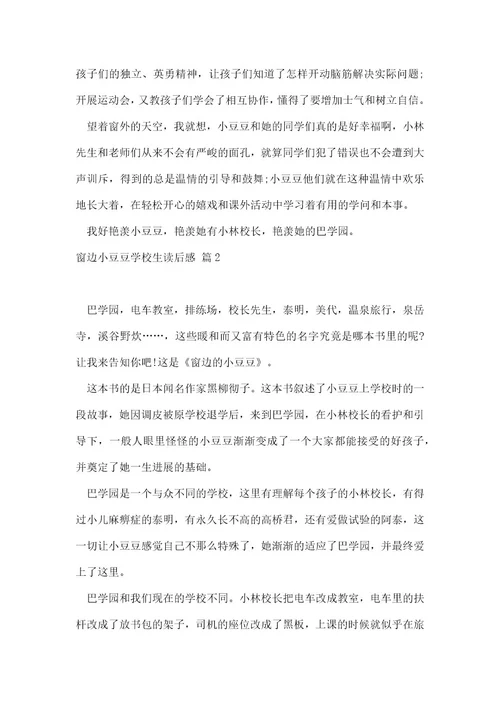 孩子们的独立、英勇精神，让孩子们知道了怎样开动脑筋解决实际问题；开展运动会，又教孩子们学会了相互协作，懂得了要增加士气和树立自信。

望着窗外的天空，我就想，小豆豆和她的同学们真的是好幸福啊，小林先生和老师们从来不会有严峻的面孔，就算同学们犯了错误也不会遭到大声训斥，得到的总是温情的引导和鼓舞；小豆豆他们就在这种温情中欢乐地长大着，在轻松开心的嬉戏和课外活动中学习着有用的学问和本事。

我好艳羡小豆豆，艳羡她有小林校长，艳羡她的巴学园。

窗边小豆豆学校生读后感 篇2

巴学园，电车教室，排练场，校长先生，泰明，美代，温泉旅行，泉岳寺，溪谷野炊……，这些暖和而又富有特色的名字究竟是哪本书里的呢？让我来告知你吧！这是《窗边的小豆豆》。

这本书的是日本闻名作家黑柳彻子。这本书叙述了小豆豆上学校时的一段故事，她因调皮被原学校退学后，来到巴学园，在小林校长的看护和引导下，一般人眼里怪怪的小豆豆渐渐变成了一个大家都能接受的好孩子，并奠定了她一生进展的基础。

巴学园是一个与众不同的学校，这里有理解每个孩子的小林校长，有得过小儿麻痹症的泰明，有永久长不高的高桥君，还有爱做试验的阿泰，这一切让小豆豆感觉自己不那么特殊了，她渐渐的适应了巴学园，并最终爱上了这里。

巴学园和我们现在的学校不同。小林校长把电车改成教室，电车里的扶杆改成了放书包的架子，司机的座位改成了黑板，上课的时候就似乎在旅